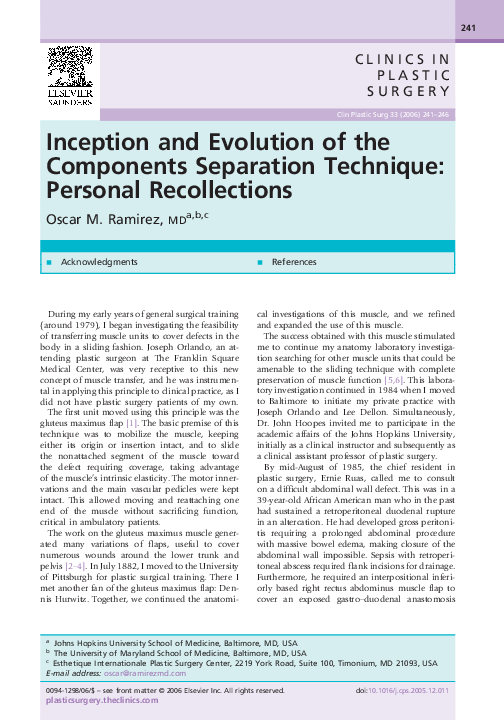 241

ELSEVIER SAUNDERS

CLINICS IN PLASTIC SURGERY

Clin Plastic Surg 33 (2006) 241–246

Inception and Evolution of the Components Separation Technique: Personal Recollections

Oscar M. Ramirez, MD$^{a,b,c}$

■ Acknowledgments

■ References

During my early years of general surgical training (around 1979), I began investigating the feasibility of transferring muscle units to cover defects in the body in a sliding fashion. Joseph Orlando, an attending plastic surgeon at The Franklin Square Medical Center, was very receptive to this new concept of muscle transfer, and he was instrumental in applying this principle to clinical practice, as I did not have plastic surgery patients of my own.

The first unit moved using this principle was the gluteus maximus flap [1]. The basic premise of this technique was to mobilize the muscle, keeping either its origin or insertion intact, and to slide the nonattached segment of the muscle toward the defect requiring coverage, taking advantage of the muscle's intrinsic elasticity. The motor innervations and the main vascular pedicles were kept intact. This allowed moving and reattaching one end of the muscle without sacrificing function, critical in ambulatory patients.

The work on the gluteus maximus muscle generated many variations of flaps, useful to cover numerous wounds around the lower trunk and pelvis [2–4]. In July 1882, I moved to the University of Pittsburgh for plastic surgical training. There I met another fan of the gluteus maximus flap: Dennis Hurwitz. Together, we continued the anatomical investigations of this muscle, and we refined and expanded the use of this muscle.

The success obtained with this muscle stimulated me to continue my anatomy laboratory investigation searching for other muscle units that could be amenable to the sliding technique with complete preservation of muscle function [5,6]. This laboratory investigation continued in 1984 when I moved to Baltimore to initiate my private practice with Joseph Orlando and Lee Dellon. Simultaneously, Dr. John Hoopes invited me to participate in the academic affairs of the Johns Hopkins University, initially as a clinical instructor and subsequently as a clinical assistant professor of plastic surgery.

By mid-August of 1985, the chief resident in plastic surgery, Ernie Ruas, called me to consult on a difficult abdominal wall defect. This was in a 39-year-old African American man who in the past had sustained a retroperitoneal duodenal rupture in an altercation. He had developed gross peritonitis requiring a prolonged abdominal procedure with massive bowel edema, making closure of the abdominal wall impossible. Sepsis with retroperitoneal abscess required flank incisions for drainage. Furthermore, he required an interpositional inferiorly based right rectus abdominus muscle flap to cover an exposed gastro-duodenal anastomosis

$^a$ Johns Hopkins University School of Medicine, Baltimore, MD, USA
$^b$ The University of Maryland School of Medicine, Baltimore, MD, USA
$^c$ Esthetique Internationale Plastic Surgery Center, 2219 York Road, Suite 100, Timonium, MD 21093, USA
E-mail address: oscar@ramirezmd.com

0094-1298/06/$ – see front matter © 2006 Elsevier Inc. All rights reserved. doi:10.1016/j.cps.2005.12.011
plasticsurgery.theclinics.com